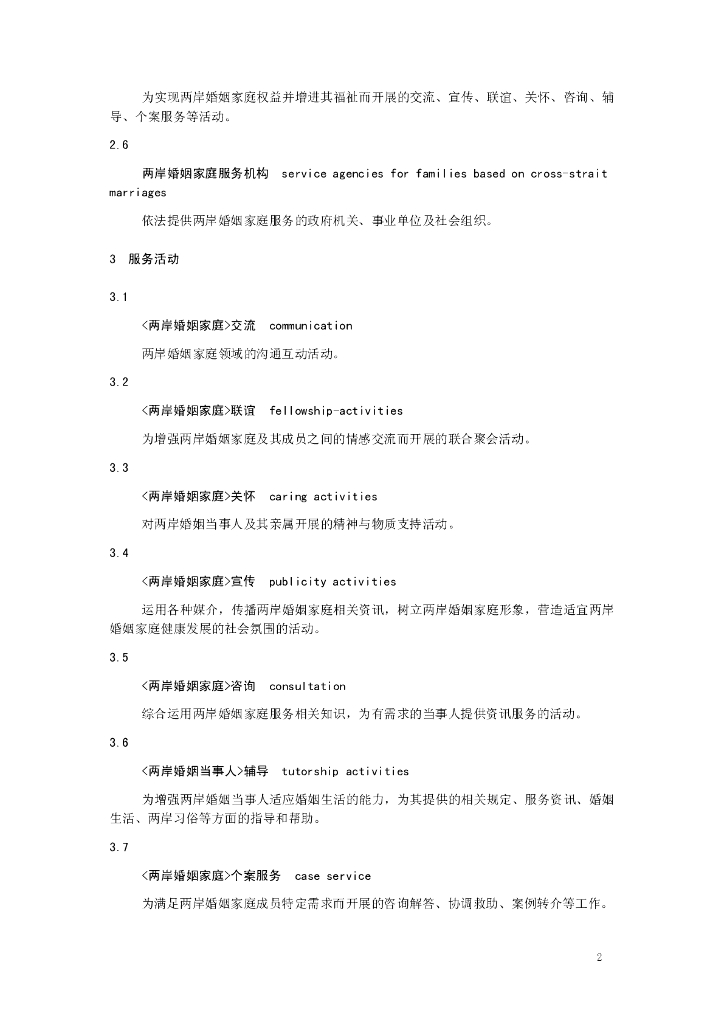 为实现两岸婚姻家庭权益并增进其福祉而开展的交流、宣传、联谊、关怀、咨询、辅导、个案服务等活动。

2.6

两岸婚姻家庭服务机构 service agencies for families based on cross-strait marriages

依法提供两岸婚姻家庭服务的政府机关、事业单位及社会组织。

3 服务活动

3.1

<两岸婚姻家庭>交流 communication

两岸婚姻家庭领域的沟通互动活动。

3.2

<两岸婚姻家庭>联谊 fellowship-activities

为增强两岸婚姻家庭及其成员之间的情感交流而开展的联合聚会活动。

3.3

<两岸婚姻家庭>关怀 caring activities

对两岸婚姻当事人及其亲属开展的精神与物质支持活动。

3.4

<两岸婚姻家庭>宣传 publicity activities

运用各种媒介，传播两岸婚姻家庭相关资讯，树立两岸婚姻家庭形象，营造适宜两岸婚姻家庭健康发展的社会氛围的活动。

3.5

<两岸婚姻家庭>咨询 consultation

综合运用两岸婚姻家庭服务相关知识，为有需求的当事人提供资讯服务的活动。

3.6

<两岸婚姻当事人>辅导 tutorship activities

为增强两岸婚姻当事人适应婚姻生活的能力，为其提供的相关规定、服务资讯、婚姻生活、两岸习俗等方面的指导和帮助。

3.7

<两岸婚姻家庭>个案服务 case service

为满足两岸婚姻家庭成员特定需求而开展的咨询解答、协调救助、案例转介等工作。

2